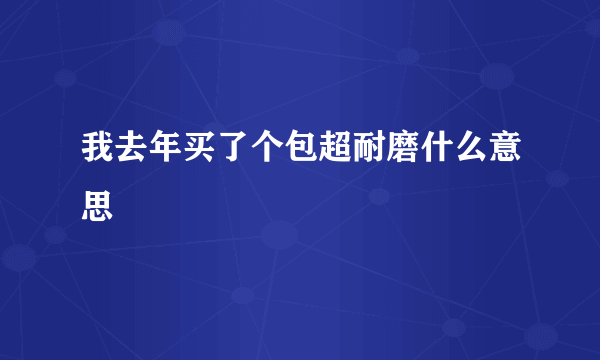 我去年买了个包超耐磨什么意思